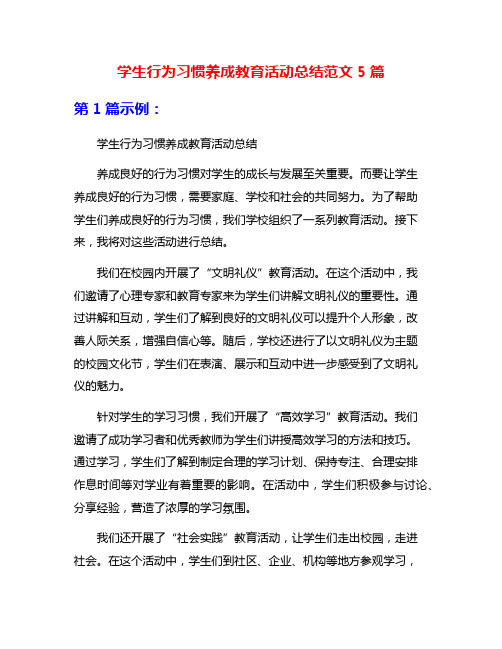 学生行为习惯养成教育活动总结范文 5 篇

第 1 篇示例：

学生行为习惯养成教育活动总结

养成良好的行为习惯对学生的成长与发展至关重要。而要让学生养成良好的行为习惯，需要家庭、学校和社会的共同努力。为了帮助学生们养成良好的行为习惯，我们学校组织了一系列教育活动。接下来，我将对这些活动进行总结。

我们在校园内开展了“文明礼仪”教育活动。在这个活动中，我们邀请了心理专家和教育专家来为学生们讲解文明礼仪的重要性。通过讲解和互动，学生们了解到良好的文明礼仪可以提升个人形象，改善人际关系，增强自信心等。随后，学校还进行了以文明礼仪为主题的校园文化节，学生们在表演、展示和互动中进一步感受到了文明礼仪的魅力。

针对学生的学习习惯，我们开展了“高效学习”教育活动。我们邀请了成功学习者和优秀教师为学生们讲授高效学习的方法和技巧。通过学习，学生们了解到制定合理的学习计划、保持专注、合理安排作息时间等对学业有着重要的影响。在活动中，学生们积极参与讨论、分享经验，营造了浓厚的学习氛围。

我们还开展了“社会实践”教育活动，让学生们走出校园，走进社会。在这个活动中，学生们到社区、企业、机构等地方参观学习，